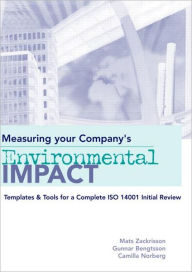 Measuring your Company's
Environmental
IMPACT

Templates & Tools for a Complete ISO 14001 Initial Review

Mats Zackrisson
Gunnar Bengtsson
Camilla Norberg